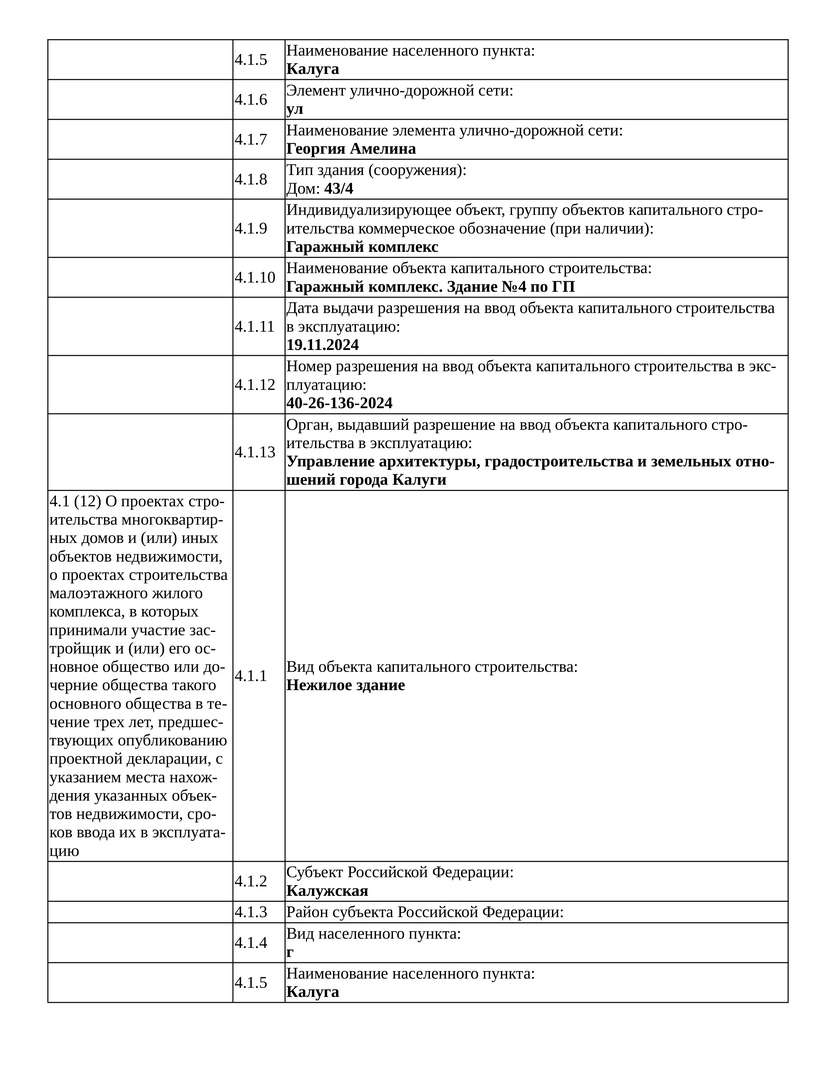 | | | |
|---|---|---|
| | 4.1.5 | Наименование населенного пункта: **Калуга** |
| | 4.1.6 | Элемент улично-дорожной сети: **ул** |
| | 4.1.7 | Наименование элемента улично-дорожной сети: **Георгия Амелина** |
| | 4.1.8 | Тип здания (сооружения): Дом: **43/4** |
| | 4.1.9 | Индивидуализирующее объект, группу объектов капитального строительства коммерческое обозначение (при наличии): **Гаражный комплекс** |
| | 4.1.10 | Наименование объекта капитального строительства: **Гаражный комплекс. Здание №4 по ГП** |
| | 4.1.11 | Дата выдачи разрешения на ввод объекта капитального строительства в эксплуатацию: **19.11.2024** |
| | 4.1.12 | Номер разрешения на ввод объекта капитального строительства в эксплуатацию: **40-26-136-2024** |
| | 4.1.13 | Орган, выдавший разрешение на ввод объекта капитального строительства в эксплуатацию: **Управление архитектуры, градостроительства и земельных отношений города Калуги** |
| 4.1 (12) О проектах строительства многоквартирных домов и (или) иных объектов недвижимости, о проектах строительства малоэтажного жилого комплекса, в которых принимали участие застройщик и (или) его основное общество или дочерние общества такого основного общества в течение трех лет, предшествующих опубликованию проектной декларации, с указанием места нахождения указанных объектов недвижимости, сроков ввода их в эксплуатацию | 4.1.1 | Вид объекта капитального строительства: **Нежилое здание** |
| | 4.1.2 | Субъект Российской Федерации: **Калужская** |
| | 4.1.3 | Район субъекта Российской Федерации: |
| | 4.1.4 | Вид населенного пункта: **г** |
| | 4.1.5 | Наименование населенного пункта: **Калуга** |